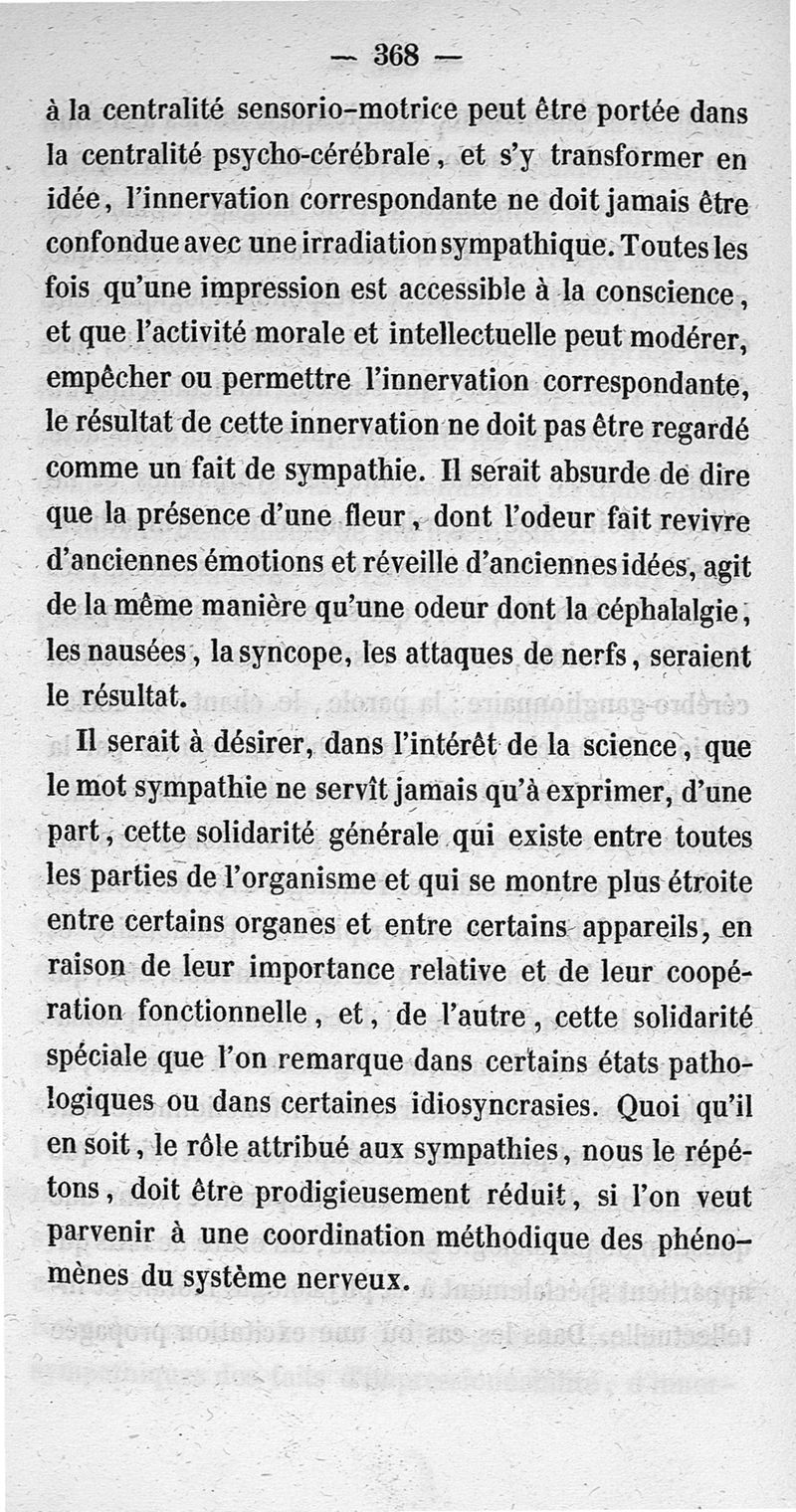 — 368 —

à la centralité sensorio-motrice peut être portée dans la centralité psycho-cérébrale, et s'y transformer en idée, l'innervation correspondante ne doit jamais être confondue avec une irradiation sympathique. Toutes les fois qu'une impression est accessible à la conscience, et que l'activité morale et intellectuelle peut modérer, empêcher ou permettre l'innervation correspondante, le résultat de cette innervation ne doit pas être regardé comme un fait de sympathie. Il serait absurde de dire que la présence d'une fleur, dont l'odeur fait revivre d'anciennes émotions et réveille d'anciennes idées, agit de la même manière qu'une odeur dont la céphalalgie, les nausées, la syncope, les attaques de nerfs, seraient le résultat.

Il serait à désirer, dans l'intérêt de la science, que le mot sympathie ne servît jamais qu'à exprimer, d'une part, cette solidarité générale qui existe entre toutes les parties de l'organisme et qui se montre plus étroite entre certains organes et entre certains appareils, en raison de leur importance relative et de leur coopération fonctionnelle, et, de l'autre, cette solidarité spéciale que l'on remarque dans certains états pathologiques ou dans certaines idiosyncrasies. Quoi qu'il en soit, le rôle attribué aux sympathies, nous le répétons, doit être prodigieusement réduit, si l'on veut parvenir à une coordination méthodique des phénomènes du système nerveux.